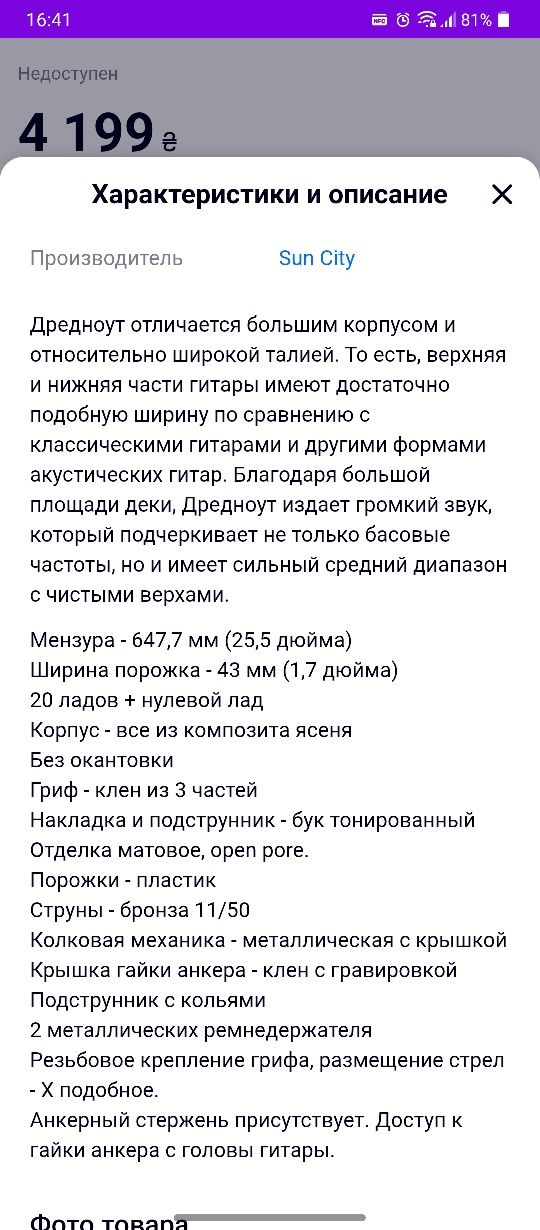 16:41 81%

Недоступен

4 199 ₴

Характеристики и описание

Производитель Sun City

Дредноут отличается большим корпусом и относительно широкой талией. То есть, верхняя и нижняя части гитары имеют достаточно подобную ширину по сравнению с классическими гитарами и другими формами акустических гитар. Благодаря большой площади деки, Дредноут издает громкий звук, который подчеркивает не только басовые частоты, но и имеет сильный средний диапазон с чистыми верхами.

Мензура - 647,7 мм (25,5 дюйма)
Ширина порожка - 43 мм (1,7 дюйма)
20 ладов + нулевой лад
Корпус - все из композита ясеня
Без окантовки
Гриф - клен из 3 частей
Накладка и подструнник - бук тонированный
Отделка матовое, open pore.
Порожки - пластик
Струны - бронза 11/50
Колковая механика - металлическая с крышкой
Крышка гайки анкера - клен с гравировкой
Подструнник с кольями
2 металлических ремнедержателя
Резьбовое крепление грифа, размещение стрел - X подобное.
Анкерный стержень присутствует. Доступ к гайки анкера с головы гитары.

Фото товара